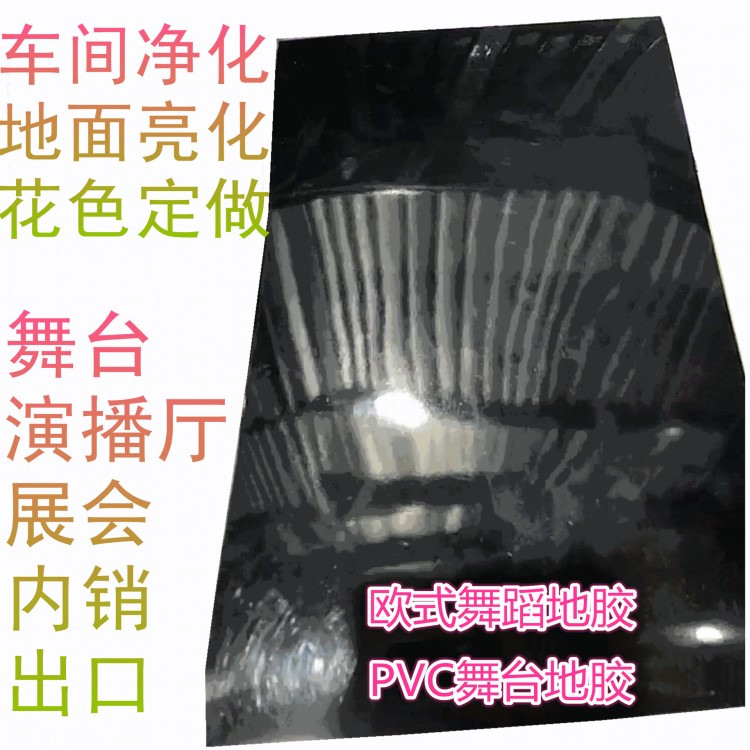 车间净化
地面亮化
花色定做

舞台
演播厅
展会
内销
出口

欧式舞蹈地胶
PVC舞台地胶